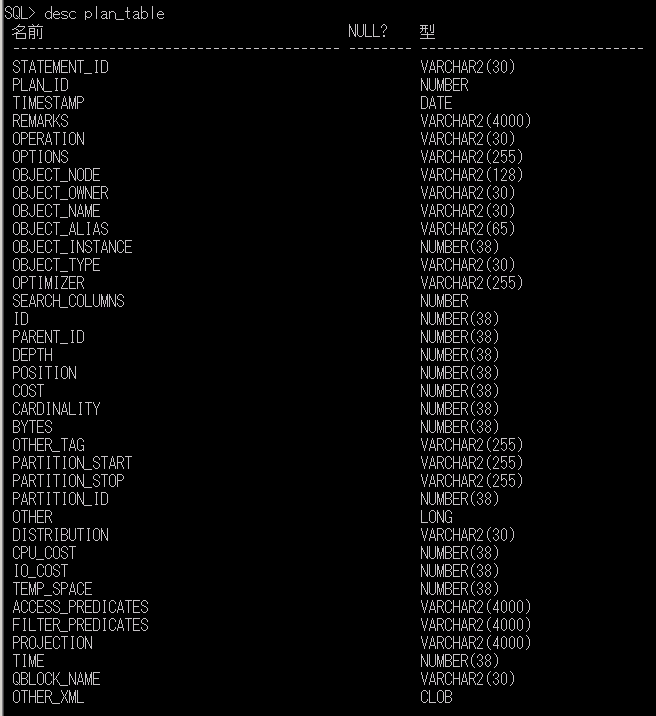 SQL> desc plan_table

| 名前 | NULL? | 型 |
|---|---|---|
| STATEMENT_ID | | VARCHAR2(30) |
| PLAN_ID | | NUMBER |
| TIMESTAMP | | DATE |
| REMARKS | | VARCHAR2(4000) |
| OPERATION | | VARCHAR2(30) |
| OPTIONS | | VARCHAR2(255) |
| OBJECT_NODE | | VARCHAR2(128) |
| OBJECT_OWNER | | VARCHAR2(30) |
| OBJECT_NAME | | VARCHAR2(30) |
| OBJECT_ALIAS | | VARCHAR2(65) |
| OBJECT_INSTANCE | | NUMBER(38) |
| OBJECT_TYPE | | VARCHAR2(30) |
| OPTIMIZER | | VARCHAR2(255) |
| SEARCH_COLUMNS | | NUMBER |
| ID | | NUMBER(38) |
| PARENT_ID | | NUMBER(38) |
| DEPTH | | NUMBER(38) |
| POSITION | | NUMBER(38) |
| COST | | NUMBER(38) |
| CARDINALITY | | NUMBER(38) |
| BYTES | | NUMBER(38) |
| OTHER_TAG | | VARCHAR2(255) |
| PARTITION_START | | VARCHAR2(255) |
| PARTITION_STOP | | VARCHAR2(255) |
| PARTITION_ID | | NUMBER(38) |
| OTHER | | LONG |
| DISTRIBUTION | | VARCHAR2(30) |
| CPU_COST | | NUMBER(38) |
| IO_COST | | NUMBER(38) |
| TEMP_SPACE | | NUMBER(38) |
| ACCESS_PREDICATES | | VARCHAR2(4000) |
| FILTER_PREDICATES | | VARCHAR2(4000) |
| PROJECTION | | VARCHAR2(4000) |
| TIME | | NUMBER(38) |
| QBLOCK_NAME | | VARCHAR2(30) |
| OTHER_XML | | CLOB |